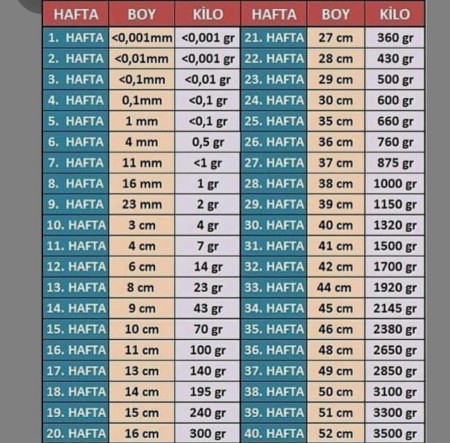 | HAFTA | BOY | KİLO | HAFTA | BOY | KİLO |
|---|---|---|---|---|---|
| 1. HAFTA | <0,001mm | <0,001 gr | 21. HAFTA | 27 cm | 360 gr |
| 2. HAFTA | <0,01mm | <0,001 gr | 22. HAFTA | 28 cm | 430 gr |
| 3. HAFTA | <0,1mm | <0,01 gr | 23. HAFTA | 29 cm | 500 gr |
| 4. HAFTA | 0,1mm | <0,1 gr | 24. HAFTA | 30 cm | 600 gr |
| 5. HAFTA | 1 mm | <0,1 gr | 25. HAFTA | 35 cm | 660 gr |
| 6. HAFTA | 4 mm | 0,5 gr | 26. HAFTA | 36 cm | 760 gr |
| 7. HAFTA | 11 mm | <1 gr | 27. HAFTA | 37 cm | 875 gr |
| 8. HAFTA | 16 mm | 1 gr | 28. HAFTA | 38 cm | 1000 gr |
| 9. HAFTA | 23 mm | 2 gr | 29. HAFTA | 39 cm | 1150 gr |
| 10. HAFTA | 3 cm | 4 gr | 30. HAFTA | 40 cm | 1320 gr |
| 11. HAFTA | 4 cm | 7 gr | 31. HAFTA | 41 cm | 1500 gr |
| 12. HAFTA | 6 cm | 14 gr | 32. HAFTA | 42 cm | 1700 gr |
| 13. HAFTA | 8 cm | 23 gr | 33. HAFTA | 44 cm | 1920 gr |
| 14. HAFTA | 9 cm | 43 gr | 34. HAFTA | 45 cm | 2145 gr |
| 15. HAFTA | 10 cm | 70 gr | 35. HAFTA | 46 cm | 2380 gr |
| 16. HAFTA | 11 cm | 100 gr | 36. HAFTA | 48 cm | 2650 gr |
| 17. HAFTA | 13 cm | 140 gr | 37. HAFTA | 49 cm | 2850 gr |
| 18. HAFTA | 14 cm | 195 gr | 38. HAFTA | 50 cm | 3100 gr |
| 19. HAFTA | 15 cm | 240 gr | 39. HAFTA | 51 cm | 3300 gr |
| 20. HAFTA | 16 cm | 300 gr | 40. HAFTA | 52 cm | 3500 gr |